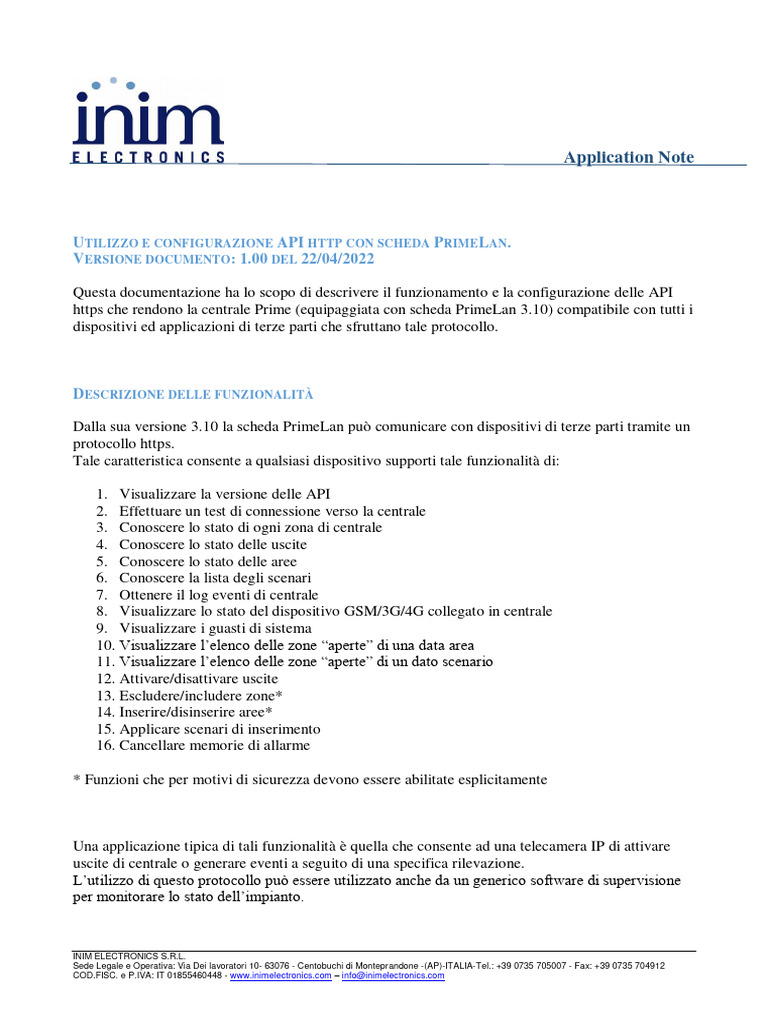 inim
ELECTRONICS

Application Note

UTILIZZO E CONFIGURAZIONE API HTTP CON SCHEDA PRIMELAN.
VERSIONE DOCUMENTO: 1.00 DEL 22/04/2022

Questa documentazione ha lo scopo di descrivere il funzionamento e la configurazione delle API https che rendono la centrale Prime (equipaggiata con scheda PrimeLan 3.10) compatibile con tutti i dispositivi ed applicazioni di terze parti che sfruttano tale protocollo.

DESCRIZIONE DELLE FUNZIONALITÀ

Dalla sua versione 3.10 la scheda PrimeLan può comunicare con dispositivi di terze parti tramite un protocollo https.
Tale caratteristica consente a qualsiasi dispositivo supporti tale funzionalità di:

1. Visualizzare la versione delle API
2. Effettuare un test di connessione verso la centrale
3. Conoscere lo stato di ogni zona di centrale
4. Conoscere lo stato delle uscite
5. Conoscere lo stato delle aree
6. Conoscere la lista degli scenari
7. Ottenere il log eventi di centrale
8. Visualizzare lo stato del dispositivo GSM/3G/4G collegato in centrale
9. Visualizzare i guasti di sistema
10. Visualizzare l'elenco delle zone "aperte" di una data area
11. Visualizzare l'elenco delle zone "aperte" di un dato scenario
12. Attivare/disattivare uscite
13. Escludere/includere zone*
14. Inserire/disinserire aree*
15. Applicare scenari di inserimento
16. Cancellare memorie di allarme

* Funzioni che per motivi di sicurezza devono essere abilitate esplicitamente

Una applicazione tipica di tali funzionalità è quella che consente ad una telecamera IP di attivare uscite di centrale o generare eventi a seguito di una specifica rilevazione.
L'utilizzo di questo protocollo può essere utilizzato anche da un generico software di supervisione per monitorare lo stato dell'impianto.

INIM ELECTRONICS S.R.L.
Sede Legale e Operativa: Via Dei lavoratori 10- 63076 - Centobuchi di Monteprandone -(AP)-ITALIA-Tel.: +39 0735 705007 - Fax: +39 0735 704912
COD.FISC. e P.IVA: IT 01855460448 - www.inimelectronics.com – info@inimelectronics.com